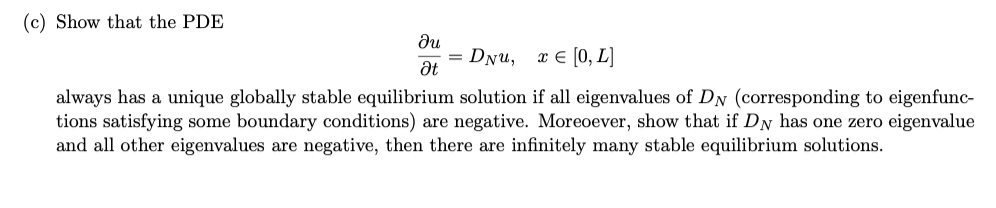 (c) Show that the PDE

$$\frac{\partial u}{\partial t} = D_N u, \quad x \in [0, L]$$

always has a unique globally stable equilibrium solution if all eigenvalues of $D_N$ (corresponding to eigenfunctions satisfying some boundary conditions) are negative. Moreoever, show that if $D_N$ has one zero eigenvalue and all other eigenvalues are negative, then there are infinitely many stable equilibrium solutions.